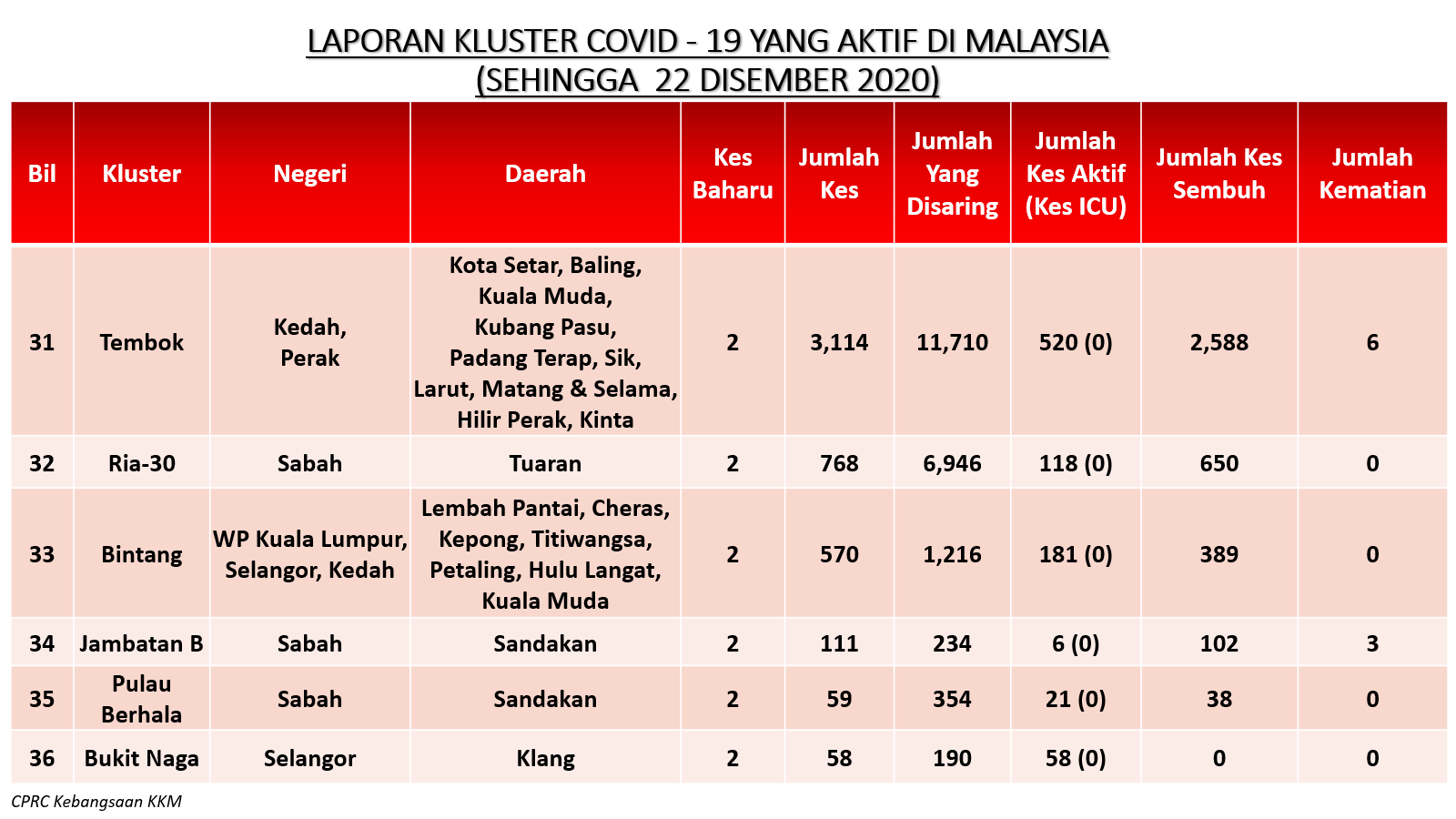 LAPORAN KLUSTER COVID - 19 YANG AKTIF DI MALAYSIA
(SEHINGGA 22 DISEMBER 2020)

| Bil | Kluster | Negeri | Daerah | Kes Baharu | Jumlah Kes | Jumlah Yang Disaring | Jumlah Kes Aktif (Kes ICU) | Jumlah Kes Sembuh | Jumlah Kematian |
|---|---|---|---|---|---|---|---|---|---|
| 31 | Tembok | Kedah, Perak | Kota Setar, Baling, Kuala Muda, Kubang Pasu, Padang Terap, Sik, Larut, Matang & Selama, Hilir Perak, Kinta | 2 | 3,114 | 11,710 | 520 (0) | 2,588 | 6 |
| 32 | Ria-30 | Sabah | Tuaran | 2 | 768 | 6,946 | 118 (0) | 650 | 0 |
| 33 | Bintang | WP Kuala Lumpur, Selangor, Kedah | Lembah Pantai, Cheras, Kepong, Titiwangsa, Petaling, Hulu Langat, Kuala Muda | 2 | 570 | 1,216 | 181 (0) | 389 | 0 |
| 34 | Jambatan B | Sabah | Sandakan | 2 | 111 | 234 | 6 (0) | 102 | 3 |
| 35 | Pulau Berhala | Sabah | Sandakan | 2 | 59 | 354 | 21 (0) | 38 | 0 |
| 36 | Bukit Naga | Selangor | Klang | 2 | 58 | 190 | 58 (0) | 0 | 0 |

CPRC Kebangsaan KKM